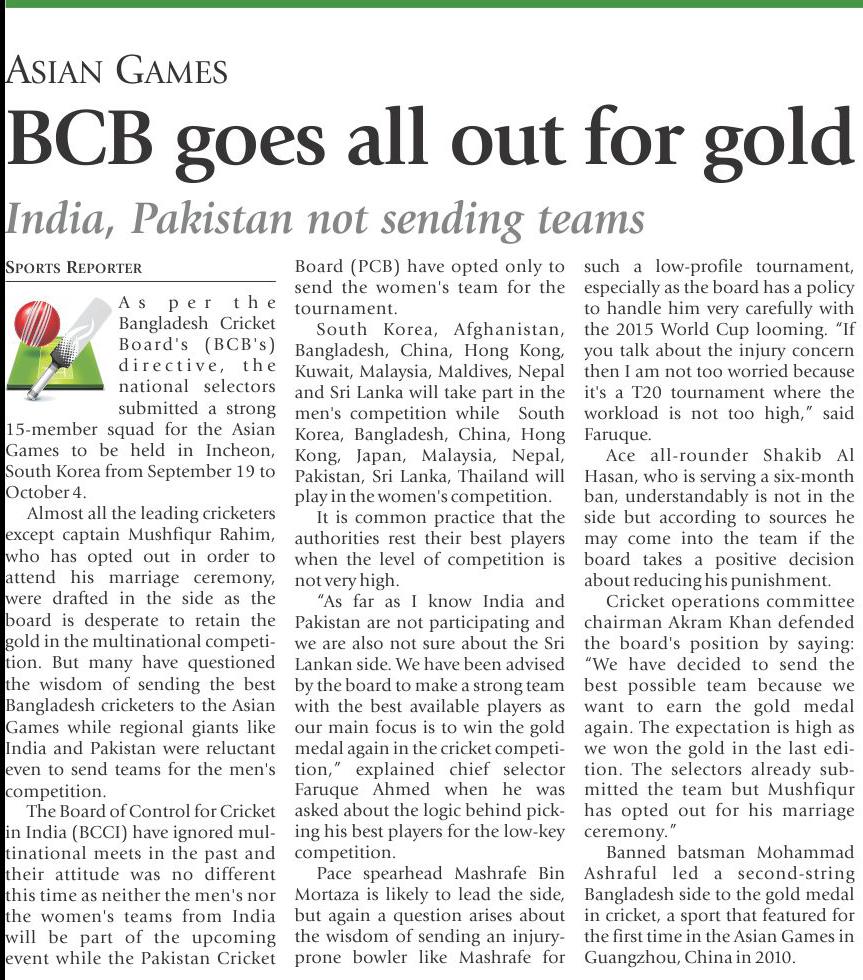 ASIAN GAMES

BCB goes all out for gold

India, Pakistan not sending teams

SPORTS REPORTER

As per the Bangladesh Cricket Board's (BCB's) directive, the national selectors submitted a strong 15-member squad for the Asian Games to be held in Incheon, South Korea from September 19 to October 4.

Almost all the leading cricketers except captain Mushfiqur Rahim, who has opted out in order to attend his marriage ceremony, were drafted in the side as the board is desperate to retain the gold in the multinational competition. But many have questioned the wisdom of sending the best Bangladesh cricketers to the Asian Games while regional giants like India and Pakistan were reluctant even to send teams for the men's competition.

The Board of Control for Cricket in India (BCCI) have ignored multinational meets in the past and their attitude was no different this time as neither the men's nor the women's teams from India will be part of the upcoming event while the Pakistan Cricket Board (PCB) have opted only to send the women's team for the tournament.

South Korea, Afghanistan, Bangladesh, China, Hong Kong, Kuwait, Malaysia, Maldives, Nepal and Sri Lanka will take part in the men's competition while South Korea, Bangladesh, China, Hong Kong, Japan, Malaysia, Nepal, Pakistan, Sri Lanka, Thailand will play in the women's competition.

It is common practice that the authorities rest their best players when the level of competition is not very high.

"As far as I know India and Pakistan are not participating and we are also not sure about the Sri Lankan side. We have been advised by the board to make a strong team with the best available players as our main focus is to win the gold medal again in the cricket competition," explained chief selector Faruque Ahmed when he was asked about the logic behind picking his best players for the low-key competition.

Pace spearhead Mashrafe Bin Mortaza is likely to lead the side, but again a question arises about the wisdom of sending an injury-prone bowler like Mashrafe for such a low-profile tournament, especially as the board has a policy to handle him very carefully with the 2015 World Cup looming. "If you talk about the injury concern then I am not too worried because it's a T20 tournament where the workload is not too high," said Faruque.

Ace all-rounder Shakib Al Hasan, who is serving a six-month ban, understandably is not in the side but according to sources he may come into the team if the board takes a positive decision about reducing his punishment.

Cricket operations committee chairman Akram Khan defended the board's position by saying: "We have decided to send the best possible team because we want to earn the gold medal again. The expectation is high as we won the gold in the last edition. The selectors already submitted the team but Mushfiqur has opted out for his marriage ceremony."

Banned batsman Mohammad Ashraful led a second-string Bangladesh side to the gold medal in cricket, a sport that featured for the first time in the Asian Games in Guangzhou, China in 2010.